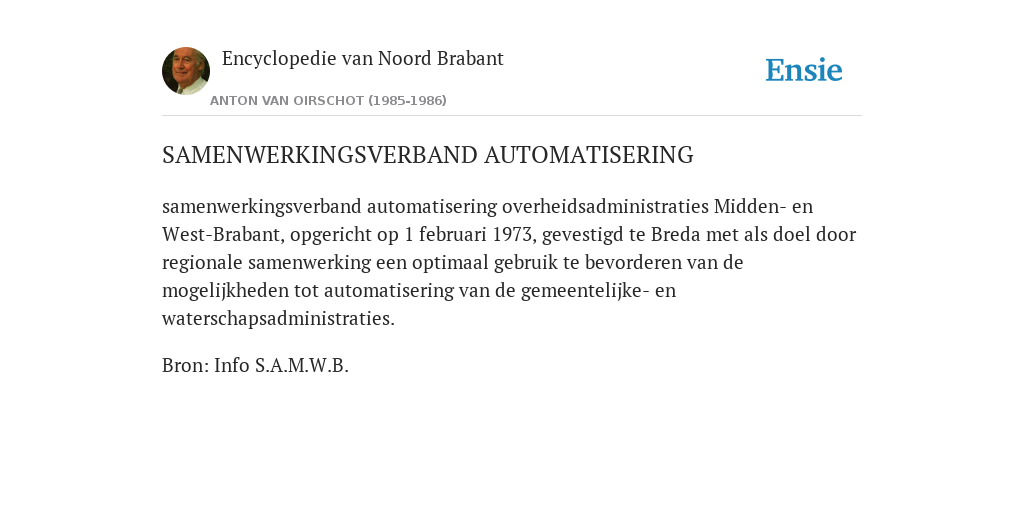 Encyclopedie van Noord Brabant

ANTON VAN OIRSCHOT (1985-1986)

Ensie

SAMENWERKINGSVERBAND AUTOMATISERING

samenwerkingsverband automatisering overheidsadministraties Midden- en West-Brabant, opgericht op 1 februari 1973, gevestigd te Breda met als doel door regionale samenwerking een optimaal gebruik te bevorderen van de mogelijkheden tot automatisering van de gemeentelijke- en waterschapsadministraties.

Bron: Info S.A.M.W.B.